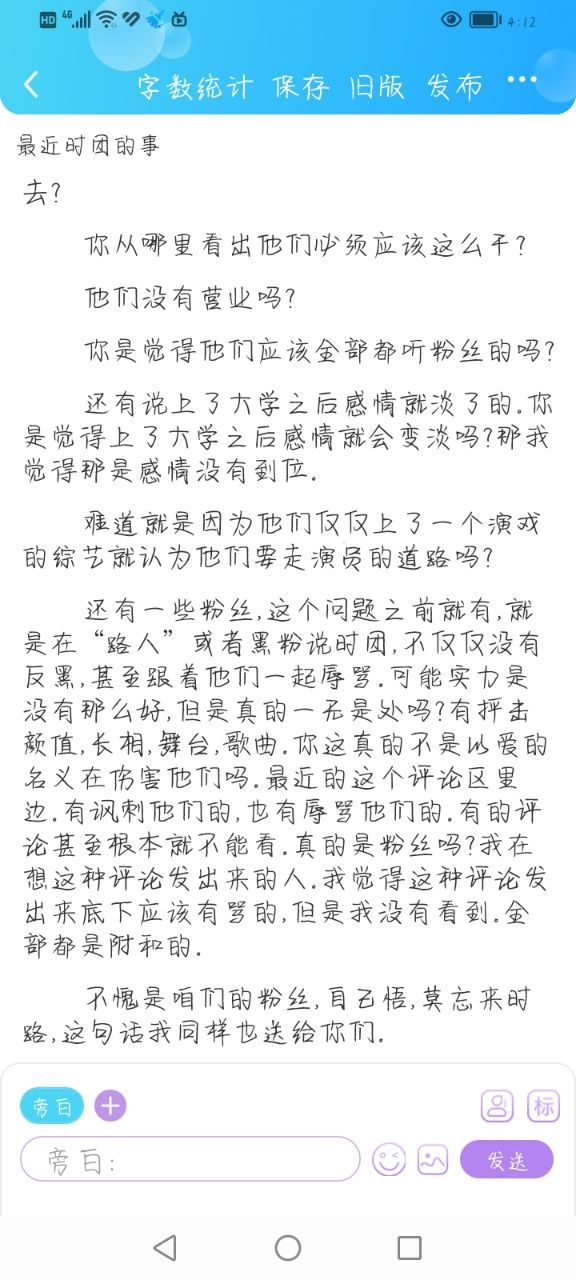 HD 4G 4:12

字数统计 保存 旧版 发布 ···

最近时团的事

去？

你从哪里看出他们必须应该这么干？

他们没有营业吗？

你是觉得他们应该全部都听粉丝的吗？

还有说上了大学之后感情就淡了的.你是觉得上了大学之后感情就会变淡吗？那我觉得那是感情没有到位.

难道就是因为他们仅仅上了一个演戏的综艺就认为他们要走演员的道路吗？

还有一些粉丝,这个问题之前就有,就是在“路人”或者黑粉说时团,不仅仅没有反黑,甚至跟着他们一起辱骂.可能实力是没有那么好,但是真的一无是处吗？有抨击颜值,长相,舞台,歌曲.你这真的不是以爱的名义在伤害他们吗.最近的这个评论区里边.有讽刺他们的,也有辱骂他们的.有的评论甚至根本就不能看.真的是粉丝吗？我在想这种评论发出来的人.我觉得这种评论发出来底下应该有骂的,但是我没有看到.全部都是附和的.

不愧是咱们的粉丝,自己悟,莫忘来时路,这句话我同样也送给你们.

旁白 +

标

旁白:

发送